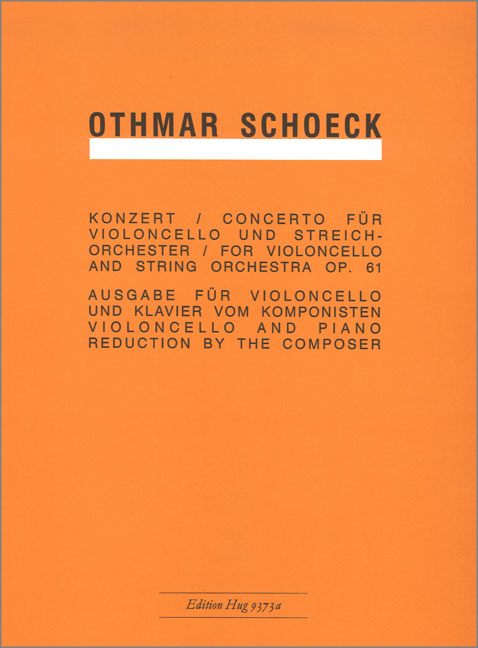 OTHMAR SCHOECK

KONZERT / CONCERTO FÜR VIOLONCELLO UND STREICHORCHESTER / FOR VIOLONCELLO AND STRING ORCHESTRA OP. 61

AUSGABE FÜR VIOLONCELLO UND KLAVIER VOM KOMPONISTEN VIOLONCELLO AND PIANO REDUCTION BY THE COMPOSER

Edition Hug 9373a